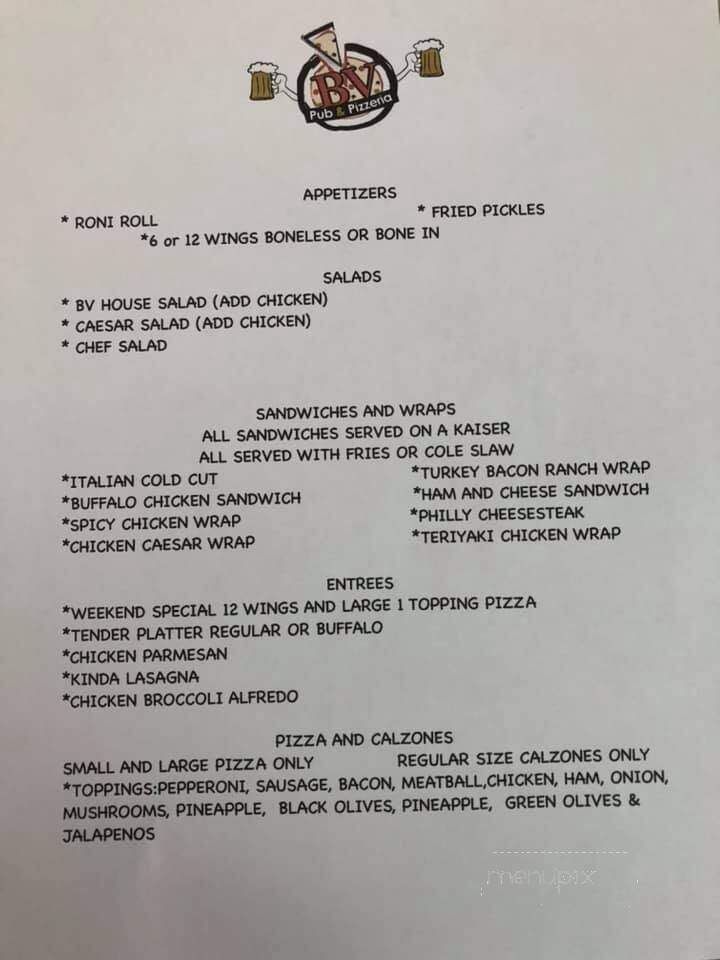 BV
Pub & Pizzeria

APPETIZERS

* RONI ROLL

* FRIED PICKLES

*6 or 12 WINGS BONELESS OR BONE IN

SALADS

* BV HOUSE SALAD (ADD CHICKEN)
* CAESAR SALAD (ADD CHICKEN)
* CHEF SALAD

SANDWICHES AND WRAPS
ALL SANDWICHES SERVED ON A KAISER
ALL SERVED WITH FRIES OR COLE SLAW

*ITALIAN COLD CUT
*BUFFALO CHICKEN SANDWICH
*SPICY CHICKEN WRAP
*CHICKEN CAESAR WRAP

*TURKEY BACON RANCH WRAP
*HAM AND CHEESE SANDWICH
*PHILLY CHEESESTEAK
*TERIYAKI CHICKEN WRAP

ENTREES

*WEEKEND SPECIAL 12 WINGS AND LARGE 1 TOPPING PIZZA
*TENDER PLATTER REGULAR OR BUFFALO
*CHICKEN PARMESAN
*KINDA LASAGNA
*CHICKEN BROCCOLI ALFREDO

PIZZA AND CALZONES

SMALL AND LARGE PIZZA ONLY

REGULAR SIZE CALZONES ONLY

*TOPPINGS:PEPPERONI, SAUSAGE, BACON, MEATBALL,CHICKEN, HAM, ONION, MUSHROOMS, PINEAPPLE, BLACK OLIVES, PINEAPPLE, GREEN OLIVES & JALAPENOS

menupix